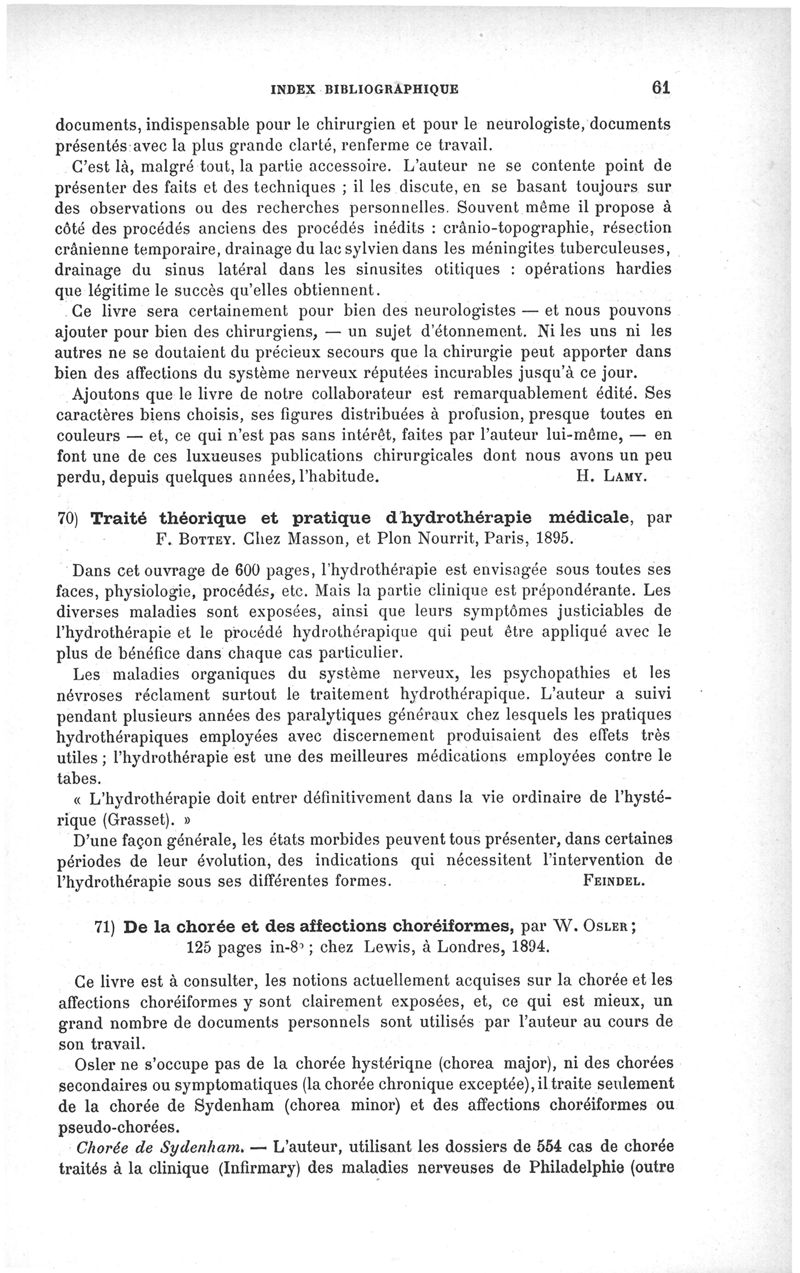 INDEX BIBLIOGRAPHIQUE 61

documents, indispensable pour le chirurgien et pour le neurologiste, documents présentés avec la plus grande clarté, renferme ce travail.

C'est là, malgré tout, la partie accessoire. L'auteur ne se contente point de présenter des faits et des techniques ; il les discute, en se basant toujours sur des observations ou des recherches personnelles. Souvent même il propose à côté des procédés anciens des procédés inédits : crânio-topographie, résection crânienne temporaire, drainage du lac sylvien dans les méningites tuberculeuses, drainage du sinus latéral dans les sinusites otitiques : opérations hardies que légitime le succès qu'elles obtiennent.

Ce livre sera certainement pour bien des neurologistes — et nous pouvons ajouter pour bien des chirurgiens, — un sujet d'étonnement. Ni les uns ni les autres ne se doutaient du précieux secours que la chirurgie peut apporter dans bien des affections du système nerveux réputées incurables jusqu'à ce jour.

Ajoutons que le livre de notre collaborateur est remarquablement édité. Ses caractères biens choisis, ses figures distribuées à profusion, presque toutes en couleurs — et, ce qui n'est pas sans intérêt, faites par l'auteur lui-même, — en font une de ces luxueuses publications chirurgicales dont nous avons un peu perdu, depuis quelques années, l'habitude. H. LAMY.

70) Traité théorique et pratique d'hydrothérapie médicale, par F. BOTTEY. Chez Masson, et Plon Nourrit, Paris, 1895.

Dans cet ouvrage de 600 pages, l'hydrothérapie est envisagée sous toutes ses faces, physiologie, procédés, etc. Mais la partie clinique est prépondérante. Les diverses maladies sont exposées, ainsi que leurs symptômes justiciables de l'hydrothérapie et le procédé hydrothérapique qui peut être appliqué avec le plus de bénéfice dans chaque cas particulier.

Les maladies organiques du système nerveux, les psychopathies et les névroses réclament surtout le traitement hydrothérapique. L'auteur a suivi pendant plusieurs années des paralytiques généraux chez lesquels les pratiques hydrothérapiques employées avec discernement produisaient des effets très utiles ; l'hydrothérapie est une des meilleures médications employées contre le tabes.

« L'hydrothérapie doit entrer définitivement dans la vie ordinaire de l'hystérique (Grasset). »

D'une façon générale, les états morbides peuvent tous présenter, dans certaines périodes de leur évolution, des indications qui nécessitent l'intervention de l'hydrothérapie sous ses différentes formes. FEINDEL.

71) De la chorée et des affections choréiformes, par W. OSLER ; 125 pages in-8° ; chez Lewis, à Londres, 1894.

Ce livre est à consulter, les notions actuellement acquises sur la chorée et les affections choréiformes y sont clairement exposées, et, ce qui est mieux, un grand nombre de documents personnels sont utilisés par l'auteur au cours de son travail.

Osler ne s'occupe pas de la chorée hystériqne (chorea major), ni des chorées secondaires ou symptomatiques (la chorée chronique exceptée), il traite seulement de la chorée de Sydenham (chorea minor) et des affections choréiformes ou pseudo-chorées.

Chorée de Sydenham. — L'auteur, utilisant les dossiers de 554 cas de chorée traités à la clinique (Infirmary) des maladies nerveuses de Philadelphie (outre